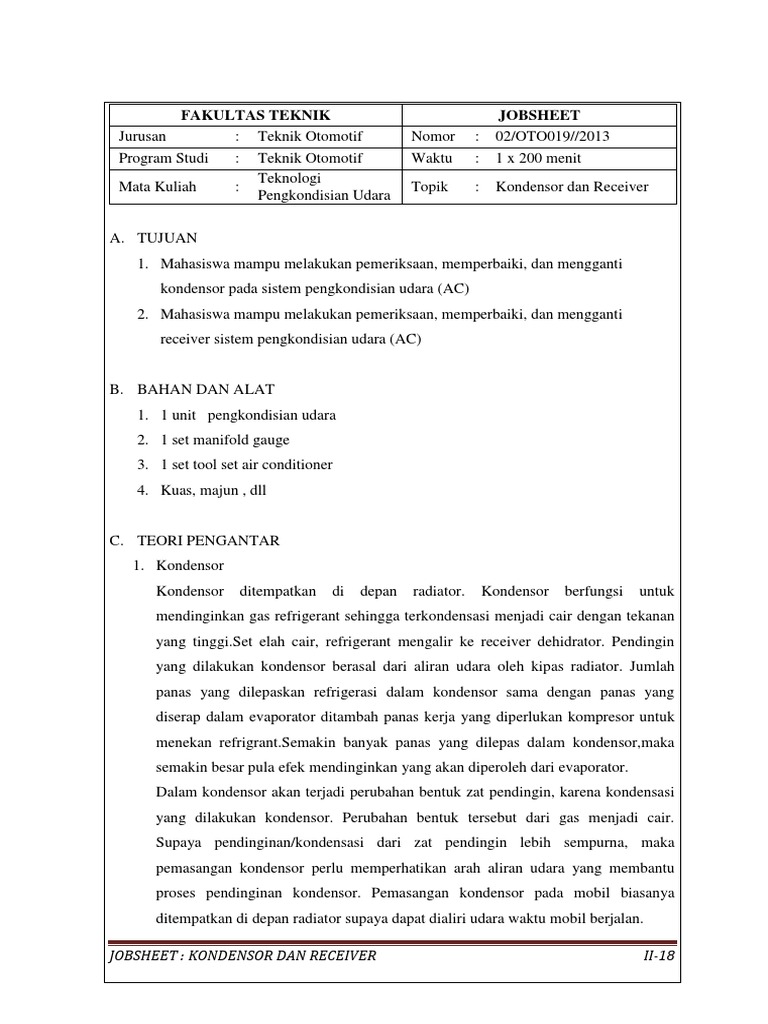 | FAKULTAS TEKNIK | | | JOBSHEET | | |
|---|---|---|---|---|---|
| Jurusan | : | Teknik Otomotif | Nomor | : | 02/OTO019//2013 |
| Program Studi | : | Teknik Otomotif | Waktu | : | 1 x 200 menit |
| Mata Kuliah | : | Teknologi Pengkondisian Udara | Topik | : | Kondensor dan Receiver |

A. TUJUAN

1. Mahasiswa mampu melakukan pemeriksaan, memperbaiki, dan mengganti kondensor pada sistem pengkondisian udara (AC)
2. Mahasiswa mampu melakukan pemeriksaan, memperbaiki, dan mengganti receiver sistem pengkondisian udara (AC)

B. BAHAN DAN ALAT

1. 1 unit pengkondisian udara
2. 1 set manifold gauge
3. 1 set tool set air conditioner
4. Kuas, majun , dll

C. TEORI PENGANTAR

1. Kondensor

Kondensor ditempatkan di depan radiator. Kondensor berfungsi untuk mendinginkan gas refrigerant sehingga terkondensasi menjadi cair dengan tekanan yang tinggi.Set elah cair, refrigerant mengalir ke receiver dehidrator. Pendingin yang dilakukan kondensor berasal dari aliran udara oleh kipas radiator. Jumlah panas yang dilepaskan refrigerasi dalam kondensor sama dengan panas yang diserap dalam evaporator ditambah panas kerja yang diperlukan kompresor untuk menekan refrigrant.Semakin banyak panas yang dilepas dalam kondensor,maka semakin besar pula efek mendinginkan yang akan diperoleh dari evaporator.

Dalam kondensor akan terjadi perubahan bentuk zat pendingin, karena kondensasi yang dilakukan kondensor. Perubahan bentuk tersebut dari gas menjadi cair. Supaya pendinginan/kondensasi dari zat pendingin lebih sempurna, maka pemasangan kondensor perlu memperhatikan arah aliran udara yang membantu proses pendinginan kondensor. Pemasangan kondensor pada mobil biasanya ditempatkan di depan radiator supaya dapat dialiri udara waktu mobil berjalan.

JOBSHEET : KONDENSOR DAN RECEIVER II-18